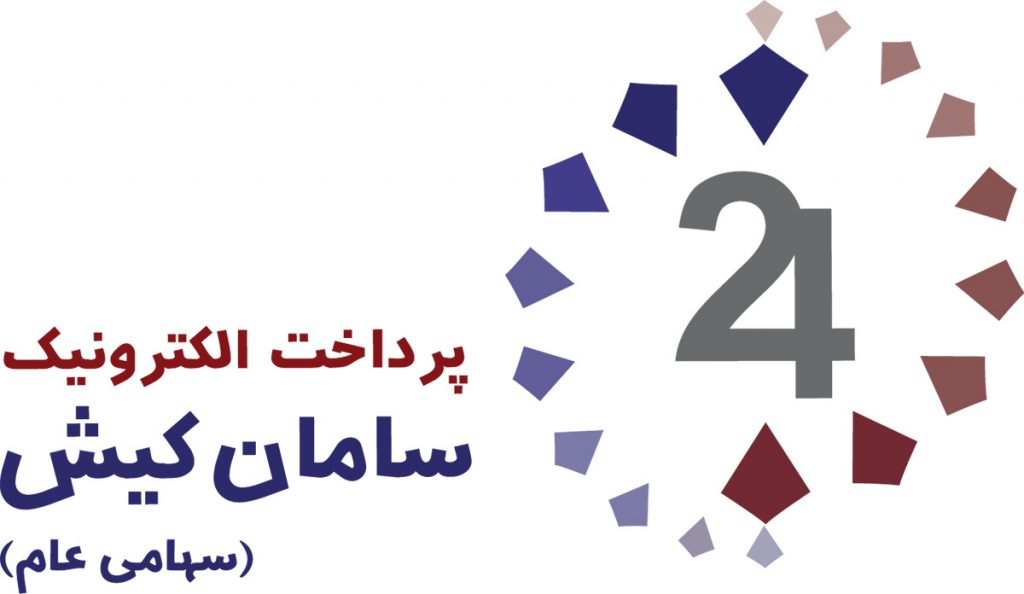 24

پرداخت الکترونیک
سامان کیش
(سهامی عام)